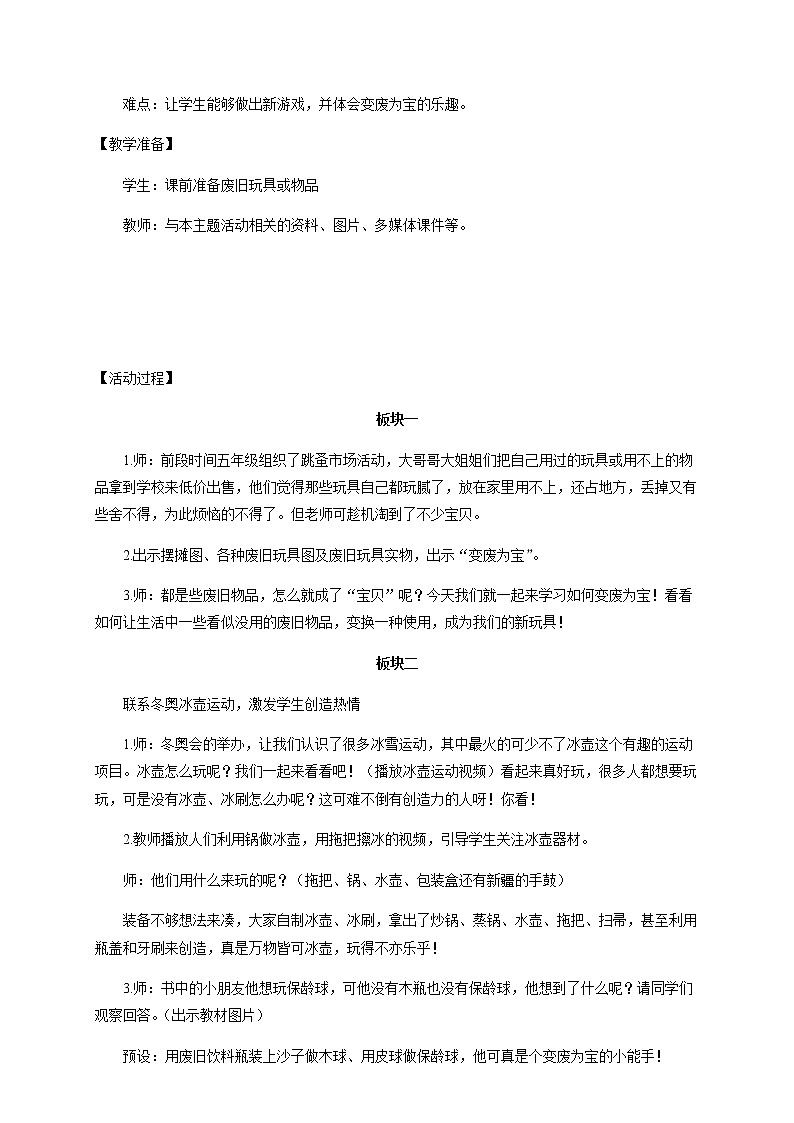 难点：让学生能够做出新游戏，并体会变废为宝的乐趣。

【教学准备】

学生：课前准备废旧玩具或物品

教师：与本主题活动相关的资料、图片、多媒体课件等。

【活动过程】

板块一

1.师：前段时间五年级组织了跳蚤市场活动，大哥哥大姐姐们把自己用过的玩具或用不上的物品拿到学校来低价出售，他们觉得那些玩具自己都玩腻了，放在家里用不上，还占地方，丢掉又有些舍不得，为此烦恼的不得了。但老师可趁机淘到了不少宝贝。

2.出示摆摊图、各种废旧玩具图及废旧玩具实物，出示“变废为宝”。

3.师：都是些废旧物品，怎么就成了“宝贝”呢？今天我们就一起来学习如何变废为宝！看看如何让生活中一些看似没用的废旧物品，变换一种使用，成为我们的新玩具！

板块二

联系冬奥冰壶运动，激发学生创造热情

1.师：冬奥会的举办，让我们认识了很多冰雪运动，其中最火的可少不了冰壶这个有趣的运动项目。冰壶怎么玩呢？我们一起来看看吧！（播放冰壶运动视频）看起来真好玩，很多人都想要玩玩，可是没有冰壶、冰刷怎么办呢？这可难不倒有创造力的人呀！你看！

2.教师播放人们利用锅做冰壶，用拖把擦冰的视频，引导学生关注冰壶器材。

师：他们用什么来玩的呢？（拖把、锅、水壶、包装盒还有新疆的手鼓）

装备不够想法来凑，大家自制冰壶、冰刷，拿出了炒锅、蒸锅、水壶、拖把、扫帚，甚至利用瓶盖和牙刷来创造，真是万物皆可冰壶，玩得不亦乐乎！

3.师：书中的小朋友他想玩保龄球，可他没有木瓶也没有保龄球，他想到了什么呢？请同学们观察回答。(出示教材图片）

预设：用废旧饮料瓶装上沙子做木球、用皮球做保龄球，他可真是个变废为宝的小能手！